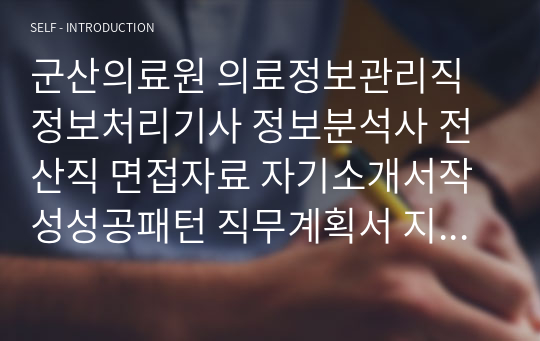 SELF - INTRODUCTION

군산의료원 의료정보관리직 정보처리기사 정보분석사 전산직 면접자료 자기소개서작성성공패턴 직무계획서 지...